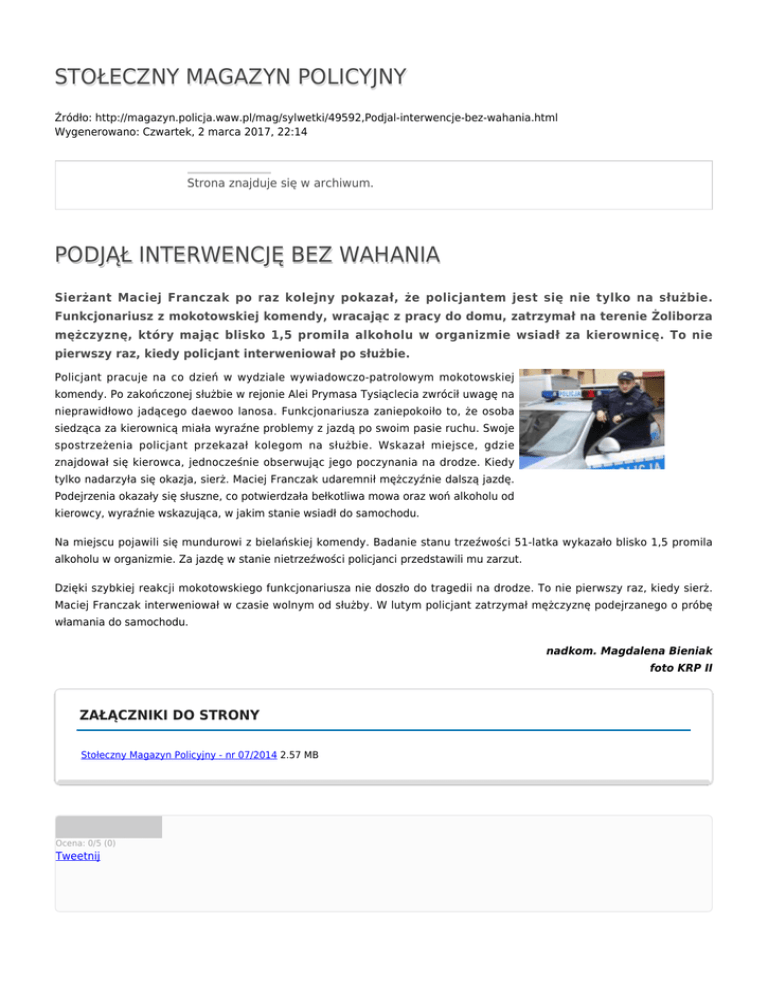 STOŁECZNY MAGAZYN POLICYJNY

Źródło: http://magazyn.policja.waw.pl/mag/sylwetki/49592,Podjal-interwencje-bez-wahania.html
Wygenerowano: Czwartek, 2 marca 2017, 22:14

Strona znajduje się w archiwum.

PODJĄŁ INTERWENCJĘ BEZ WAHANIA

Sierżant Maciej Franczak po raz kolejny pokazał, że policjantem jest się nie tylko na służbie. Funkcjonariusz z mokotowskiej komendy, wracając z pracy do domu, zatrzymał na terenie Żoliborza mężczyznę, który mając blisko 1,5 promila alkoholu w organizmie wsiadł za kierownicę. To nie pierwszy raz, kiedy policjant interweniował po służbie.

Policjant pracuje na co dzień w wydziale wywiadowczo-patrolowym mokotowskiej komendy. Po zakończonej służbie w rejonie Alei Prymasa Tysiąclecia zwrócił uwagę na nieprawidłowo jadącego daewoo lanosa. Funkcjonariusza zaniepokoiło to, że osoba siedząca za kierownicą miała wyraźne problemy z jazdą po swoim pasie ruchu. Swoje spostrzeżenia policjant przekazał kolegom na służbie. Wskazał miejsce, gdzie znajdował się kierowca, jednocześnie obserwując jego poczynania na drodze. Kiedy tylko nadarzyła się okazja, sierż. Maciej Franczak udaremnił mężczyźnie dalszą jazdę. Podejrzenia okazały się słuszne, co potwierdzała bełkotliwa mowa oraz woń alkoholu od kierowcy, wyraźnie wskazująca, w jakim stanie wsiadł do samochodu.

Na miejscu pojawili się mundurowi z bielańskiej komendy. Badanie stanu trzeźwości 51-latka wykazało blisko 1,5 promila alkoholu w organizmie. Za jazdę w stanie nietrzeźwości policjanci przedstawili mu zarzut.

Dzięki szybkiej reakcji mokotowskiego funkcjonariusza nie doszło do tragedii na drodze. To nie pierwszy raz, kiedy sierż. Maciej Franczak interweniował w czasie wolnym od służby. W lutym policjant zatrzymał mężczyznę podejrzanego o próbę włamania do samochodu.

nadkom. Magdalena Bieniak
foto KRP II

ZAŁĄCZNIKI DO STRONY

Stołeczny Magazyn Policyjny - nr 07/2014 2.57 MB

Ocena: 0/5 (0)
Tweetnij